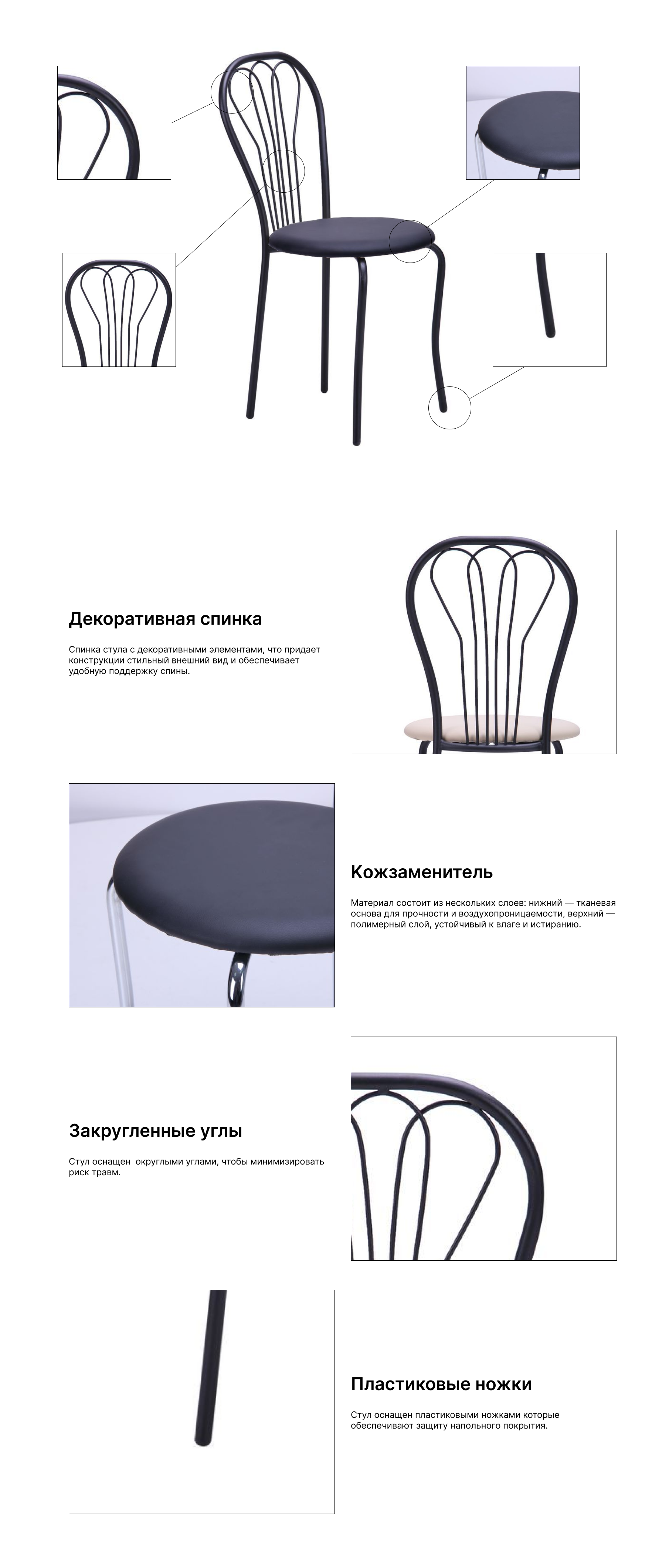 Декоративная спинка

Спинка стула с декоративными элементами, что придает конструкции стильный внешний вид и обеспечивает удобную поддержку спины.

Кожзаменитель

Материал состоит из нескольких слоев: нижний — тканевая основа для прочности и воздухопроницаемости, верхний — полимерный слой, устойчивый к влаге и истиранию.

Закругленные углы

Стул оснащен  округлыми углами, чтобы минимизировать риск травм.

Пластиковые ножки

Стул оснащен пластиковыми ножками которые обеспечивают защиту напольного покрытия.